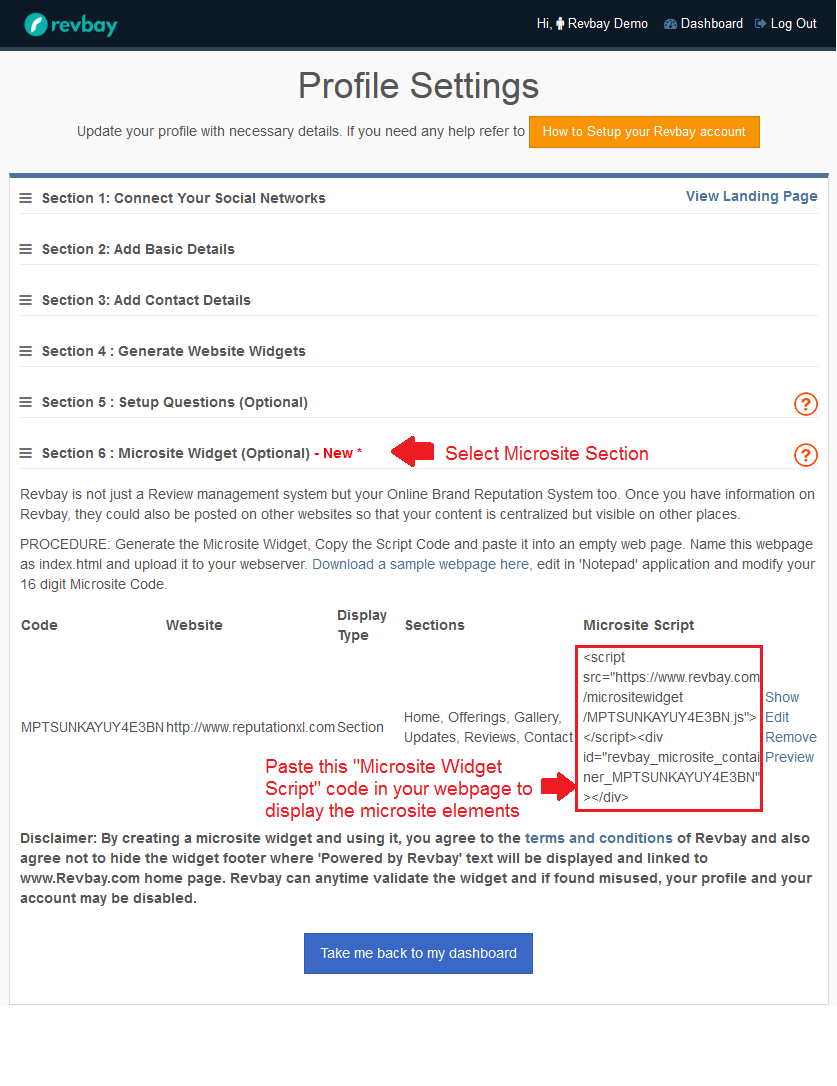 revbay

Hi, Revbay Demo Dashboard Log Out

Profile Settings

Update your profile with necessary details. If you need any help refer to How to Setup your Revbay account

Section 1: Connect Your Social Networks

View Landing Page

Section 2: Add Basic Details

Section 3: Add Contact Details

Section 4 : Generate Website Widgets

Section 5 : Setup Questions (Optional)

?

Section 6 : Microsite Widget (Optional) - New *

Select Microsite Section

?

Revbay is not just a Review management system but your Online Brand Reputation System too. Once you have information on Revbay, they could also be posted on other websites so that your content is centralized but visible on other places.

PROCEDURE: Generate the Microsite Widget, Copy the Script Code and paste it into an empty web page. Name this webpage as index.html and upload it to your webserver. Download a sample webpage here, edit in 'Notepad' application and modify your 16 digit Microsite Code.

| Code | Website | Display Type | Sections | Microsite Script | |
|---|---|---|---|---|---|
| MPTSUNKAYUY4E3BN | http://www.reputationxl.com | Section | Home, Offerings, Gallery, Updates, Reviews, Contact | <script src="https://www.revbay.com/micrositewidget/MPTSUNKAYUY4E3BN.js"></script><div id="revbay_microsite_container_MPTSUNKAYUY4E3BN"></div> | Show Edit Remove Preview |

Paste this "Microsite Widget Script" code in your webpage to display the microsite elements

Disclaimer: By creating a microsite widget and using it, you agree to the terms and conditions of Revbay and also agree not to hide the widget footer where 'Powered by Revbay' text will be displayed and linked to www.Revbay.com home page. Revbay can anytime validate the widget and if found misused, your profile and your account may be disabled.

Take me back to my dashboard